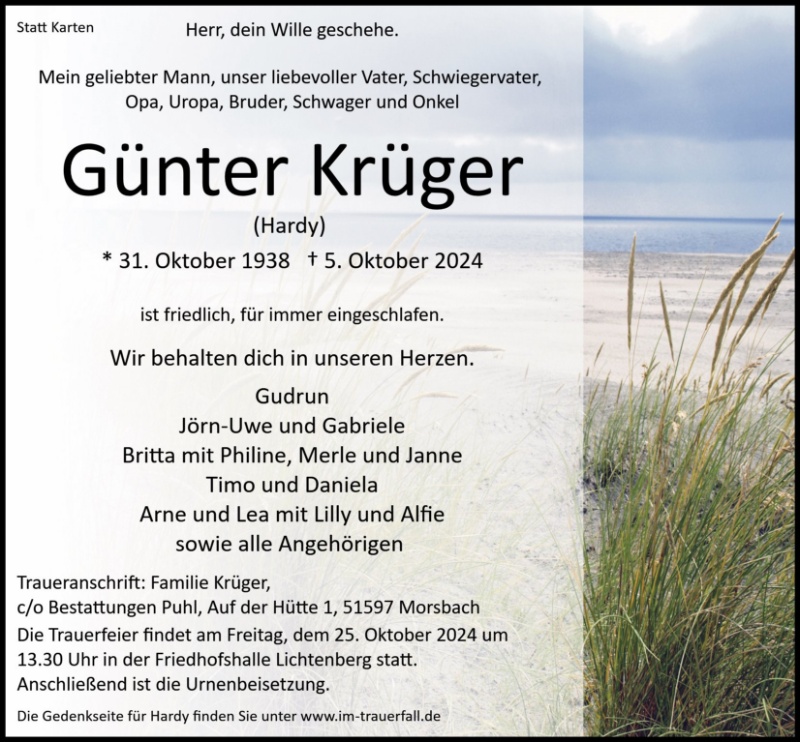 Statt Karten

Herr, dein Wille geschehe.

Mein geliebter Mann, unser liebevoller Vater, Schwiegervater, Opa, Uropa, Bruder, Schwager und Onkel

Günter Krüger

(Hardy)

* 31. Oktober 1938 † 5. Oktober 2024

ist friedlich, für immer eingeschlafen.

Wir behalten dich in unseren Herzen.

Gudrun
Jörn-Uwe und Gabriele
Britta mit Philine, Merle und Janne
Timo und Daniela
Arne und Lea mit Lilly und Alfie
sowie alle Angehörigen

Traueranschrift: Familie Krüger,
c/o Bestattungen Puhl, Auf der Hütte 1, 51597 Morsbach

Die Trauerfeier findet am Freitag, dem 25. Oktober 2024 um 13.30 Uhr in der Friedhofshalle Lichtenberg statt. Anschließend ist die Urnenbeisetzung.

Die Gedenkseite für Hardy finden Sie unter www.im-trauerfall.de